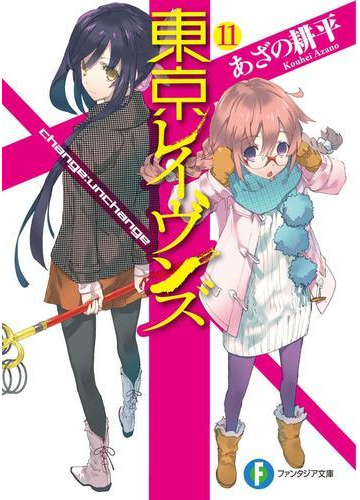 東京レイヴンズ

11

あざの耕平
Kouhei Azano

change:unchange

F
ファンタジア文庫